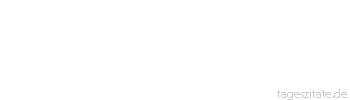 tageszitate.de